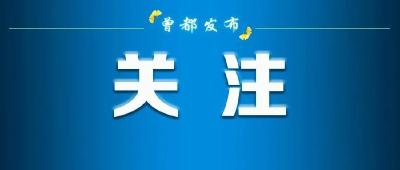 曾都发布

关注